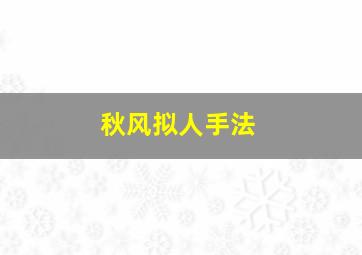 秋风拟人手法